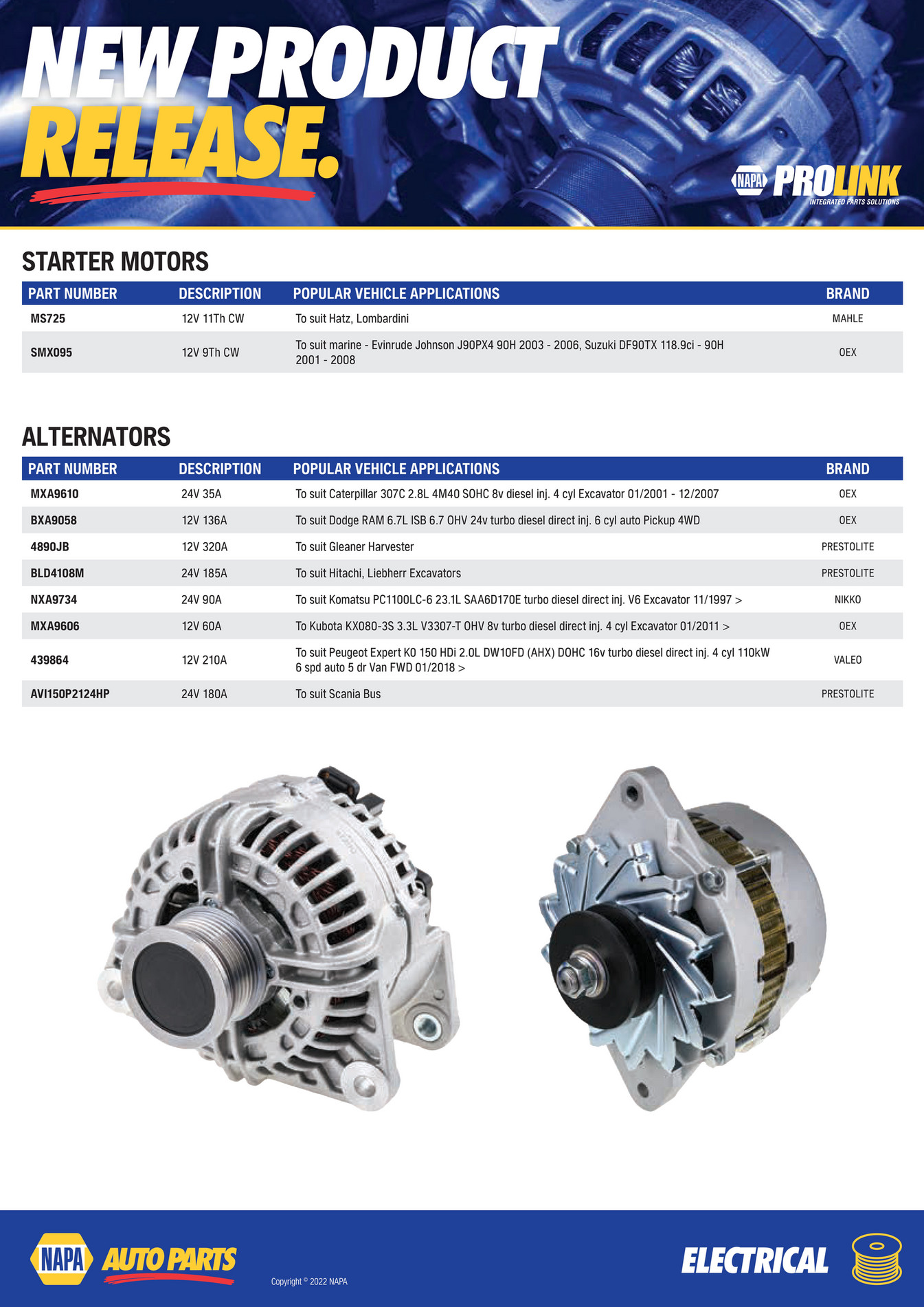 NEW PRODUCT RELEASE.

NAPA PROLINK
INTEGRATED PARTS SOLUTIONS

STARTER MOTORS

| PART NUMBER | DESCRIPTION | POPULAR VEHICLE APPLICATIONS | BRAND |
|---|---|---|---|
| MS725 | 12V 11Th CW | To suit Hatz, Lombardini | MAHLE |
| SMX095 | 12V 9Th CW | To suit marine - Evinrude Johnson J90PX4 90H 2003 - 2006, Suzuki DF90TX 118.9ci - 90H 2001 - 2008 | OEX |

ALTERNATORS

| PART NUMBER | DESCRIPTION | POPULAR VEHICLE APPLICATIONS | BRAND |
|---|---|---|---|
| MXA9610 | 24V 35A | To suit Caterpillar 307C 2.8L 4M40 SOHC 8v diesel inj. 4 cyl Excavator 01/2001 - 12/2007 | OEX |
| BXA9058 | 12V 136A | To suit Dodge RAM 6.7L ISB 6.7 OHV 24v turbo diesel direct inj. 6 cyl auto Pickup 4WD | OEX |
| 4890JB | 12V 320A | To suit Gleaner Harvester | PRESTOLITE |
| BLD4108M | 24V 185A | To suit Hitachi, Liebherr Excavators | PRESTOLITE |
| NXA9734 | 24V 90A | To suit Komatsu PC1100LC-6 23.1L SAA6D170E turbo diesel direct inj. V6 Excavator 11/1997 > | NIKKO |
| MXA9606 | 12V 60A | To Kubota KX080-3S 3.3L V3307-T OHV 8v turbo diesel direct inj. 4 cyl Excavator 01/2011 > | OEX |
| 439864 | 12V 210A | To suit Peugeot Expert K0 150 HDi 2.0L DW10FD (AHX) DOHC 16v turbo diesel direct inj. 4 cyl 110kW 6 spd auto 5 dr Van FWD 01/2018 > | VALEO |
| AVI150P2124HP | 24V 180A | To suit Scania Bus | PRESTOLITE |

NAPA AUTO PARTS

Copyright © 2022 NAPA

ELECTRICAL